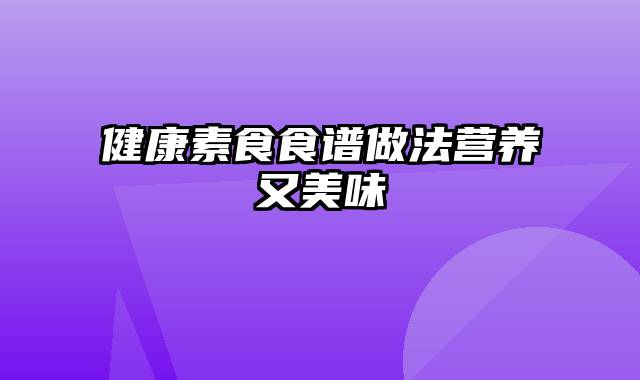 健康素食食谱做法营养又美味